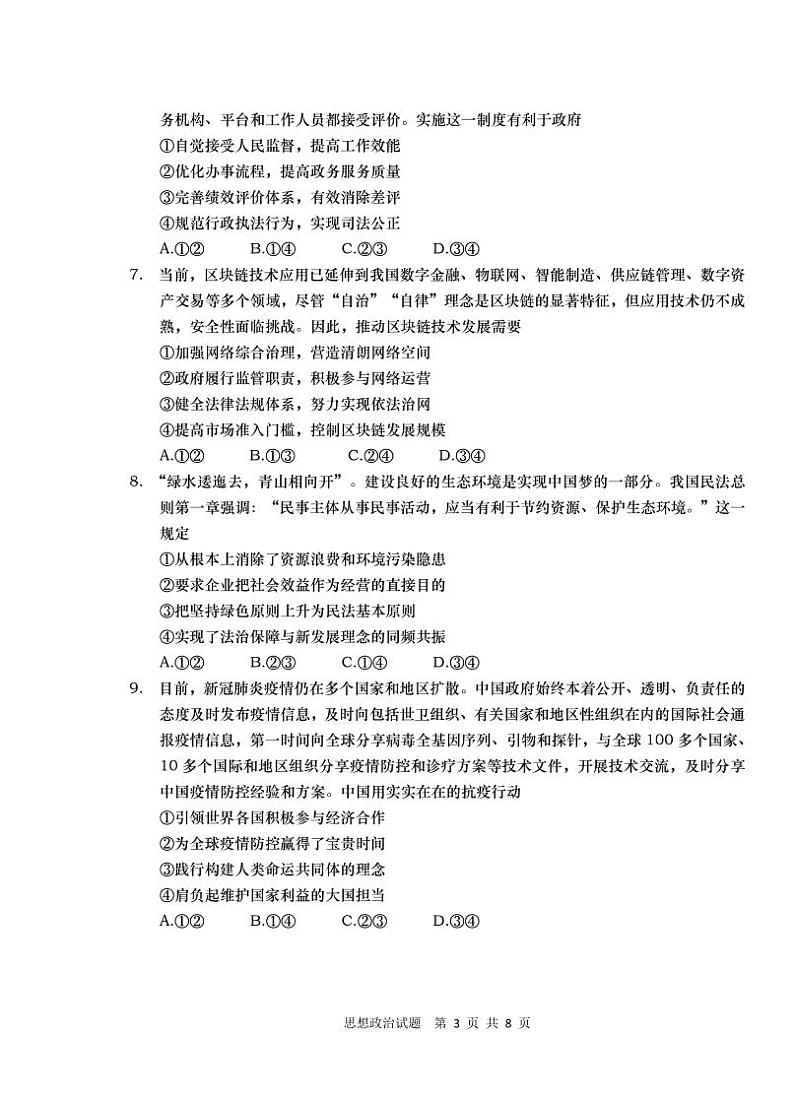 务机构、平台和工作人员都接受评价。实施这一制度有利于政府

①自觉接受人民监督，提高工作效能

②优化办事流程，提高政务服务质量

③完善绩效评价体系，有效消除差评

④规范行政执法行为，实现司法公正

A.①②　　B.①④　　C.②③　　D.③④

7. 当前，区块链技术应用已延伸到我国数字金融、物联网、智能制造、供应链管理、数字资产交易等多个领域，尽管“自治”“自律”理念是区块链的显著特征，但应用技术仍不成熟，安全性面临挑战。因此，推动区块链技术发展需要

①加强网络综合治理，营造清朗网络空间

②政府履行监管职责，积极参与网络运营

③健全法律法规体系，努力实现依法治网

④提高市场准入门槛，控制区块链发展规模

A.①②　　B.①③　　C.②④　　D.③④

8. “绿水逶迤去，青山相向开”。建设良好的生态环境是实现中国梦的一部分。我国民法总则第一章强调：“民事主体从事民事活动，应当有利于节约资源、保护生态环境。”这一规定

①从根本上消除了资源浪费和环境污染隐患

②要求企业把社会效益作为经营的直接目的

③把坚持绿色原则上升为民法基本原则

④实现了法治保障与新发展理念的同频共振

A.①②　　B.②③　　C.①④　　D.③④

9. 目前，新冠肺炎疫情仍在多个国家和地区扩散。中国政府始终本着公开、透明、负责任的态度及时发布疫情信息，及时向包括世卫组织、有关国家和地区性组织在内的国际社会通报疫情信息，第一时间向全球分享病毒全基因序列、引物和探针，与全球 100 多个国家、10 多个国际和地区组织分享疫情防控和诊疗方案等技术文件，开展技术交流，及时分享中国疫情防控经验和方案。中国用实实在在的抗疫行动

①引领世界各国积极参与经济合作

②为全球疫情防控赢得了宝贵时间

③践行构建人类命运共同体的理念

④肩负起维护国家利益的大国担当

A.①②　　B.①④　　C.②③　　D.③④

思想政治试题　第 3 页　共 8 页